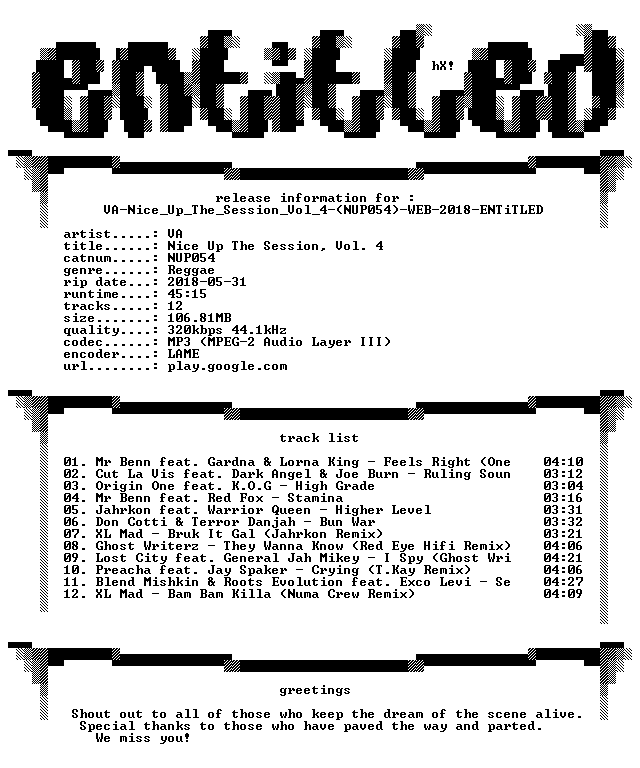 ENTiTLED

hX!

release information for :
VA-Nice_Up_The_Session_Vol_4-(NUP054)-WEB-2018-ENTiTLED

artist.....: VA
title......: Nice Up The Session, Vol. 4
catnum.....: NUP054
genre......: Reggae
rip date...: 2018-05-31
runtime....: 45:15
tracks.....: 12
size.......: 106.81MB
quality....: 320kbps 44.1kHz
codec......: MP3 (MPEG-2 Audio Layer III)
encoder....: LAME
url........: play.google.com

track list

01. Mr Benn feat. Gardna & Lorna King - Feels Right (One 04:10
02. Cut La Vis feat. Dark Angel & Joe Burn - Ruling Soun 03:12
03. Origin One feat. K.O.G - High Grade 03:04
04. Mr Benn feat. Red Fox - Stamina 03:16
05. Jahrkon feat. Warrior Queen - Higher Level 03:31
06. Don Cotti & Terror Danjah - Bun War 03:32
07. XL Mad - Bruk It Gal (Jahrkon Remix) 03:21
08. Ghost Writerz - They Wanna Know (Red Eye Hifi Remix) 04:06
09. Lost City feat. General Jah Mikey - I Spy (Ghost Wri 04:21
10. Preacha feat. Jay Spaker - Crying (T.Kay Remix) 04:06
11. Blend Mishkin & Roots Evolution feat. Exco Levi - Se 04:27
12. XL Mad - Bam Bam Killa (Numa Crew Remix) 04:09

greetings

Shout out to all of those who keep the dream of the scene alive.
Special thanks to those who have paved the way and parted.
We miss you!